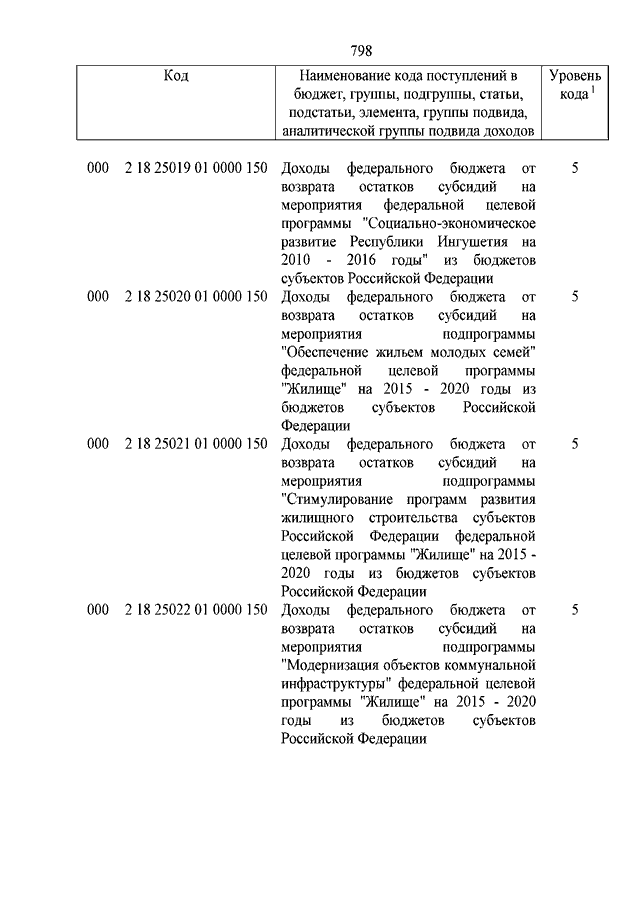 798

| Код | Наименование кода поступлений в бюджет, группы, подгруппы, статьи, подстатьи, элемента, группы подвида, аналитической группы подвида доходов | Уровень кода $^1$ |
|---|---|---|
| 000 2 18 25019 01 0000 150 | Доходы федерального бюджета от возврата остатков субсидий на мероприятия федеральной целевой программы "Социально-экономическое развитие Республики Ингушетия на 2010 - 2016 годы" из бюджетов субъектов Российской Федерации | 5 |
| 000 2 18 25020 01 0000 150 | Доходы федерального бюджета от возврата остатков субсидий на мероприятия подпрограммы "Обеспечение жильем молодых семей" федеральной целевой программы "Жилище" на 2015 - 2020 годы из бюджетов субъектов Российской Федерации | 5 |
| 000 2 18 25021 01 0000 150 | Доходы федерального бюджета от возврата остатков субсидий на мероприятия подпрограммы "Стимулирование программ развития жилищного строительства субъектов Российской Федерации федеральной целевой программы "Жилище" на 2015 - 2020 годы из бюджетов субъектов Российской Федерации | 5 |
| 000 2 18 25022 01 0000 150 | Доходы федерального бюджета от возврата остатков субсидий на мероприятия подпрограммы "Модернизация объектов коммунальной инфраструктуры" федеральной целевой программы "Жилище" на 2015 - 2020 годы из бюджетов субъектов Российской Федерации | 5 |